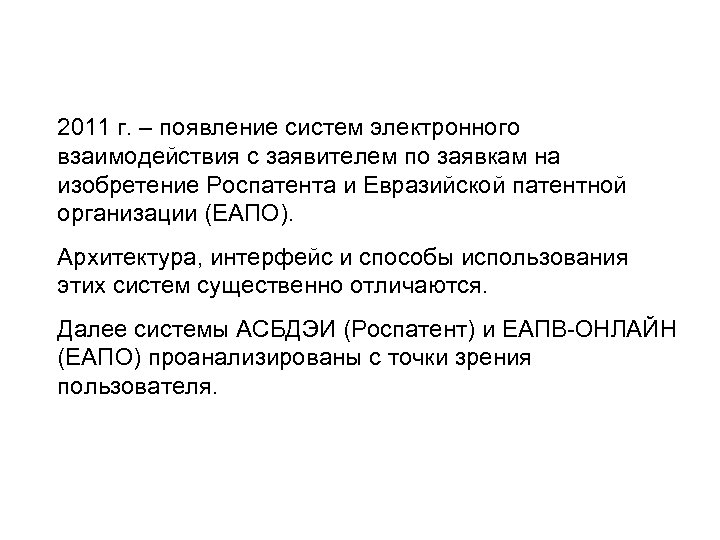 2011 г. – появление систем электронного взаимодействия с заявителем по заявкам на изобретение Роспатента и Евразийской патентной организации (ЕАПО).

Архитектура, интерфейс и способы использования этих систем существенно отличаются.

Далее системы АСБДЭИ (Роспатент) и ЕАПВ-ОНЛАЙН (ЕАПО) проанализированы с точки зрения пользователя.